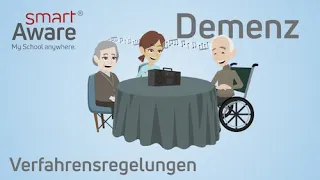 smart®
Aware
My School anywhere.

Demenz

Verfahrensregelungen